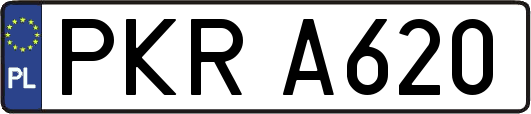 PL
PKR A620